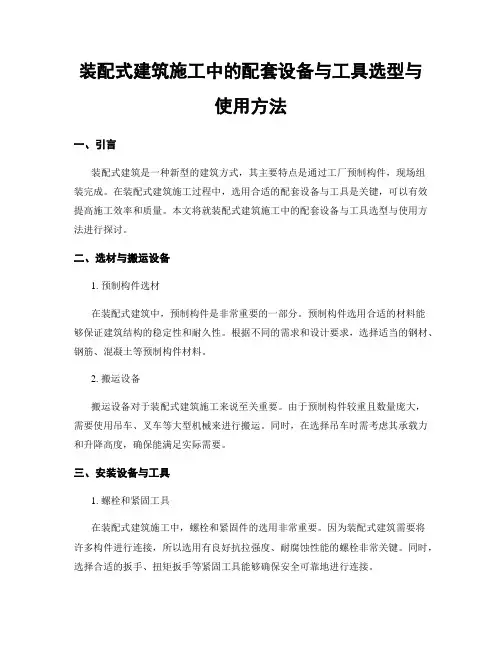 装配式建筑施工中的配套设备与工具选型与使用方法

一、引言

装配式建筑是一种新型的建筑方式，其主要特点是通过工厂预制构件，现场组装完成。在装配式建筑施工过程中，选用合适的配套设备与工具是关键，可以有效提高施工效率和质量。本文将就装配式建筑施工中的配套设备与工具选型与使用方法进行探讨。

二、选材与搬运设备

1. 预制构件选材

在装配式建筑中，预制构件是非常重要的一部分。预制构件选用合适的材料能够保证建筑结构的稳定性和耐久性。根据不同的需求和设计要求，选择适当的钢材、钢筋、混凝土等预制构件材料。

2. 搬运设备

搬运设备对于装配式建筑施工来说至关重要。由于预制构件较重且数量庞大，需要使用吊车、叉车等大型机械来进行搬运。同时，在选择吊车时需考虑其承载力和升降高度，确保能满足实际需要。

三、安装设备与工具

1. 螺栓和紧固工具

在装配式建筑施工中，螺栓和紧固件的选用非常重要。因为装配式建筑需要将许多构件进行连接，所以选用有良好抗拉强度、耐腐蚀性能的螺栓非常关键。同时，选择合适的扳手、扭矩扳手等紧固工具能够确保安全可靠地进行连接。